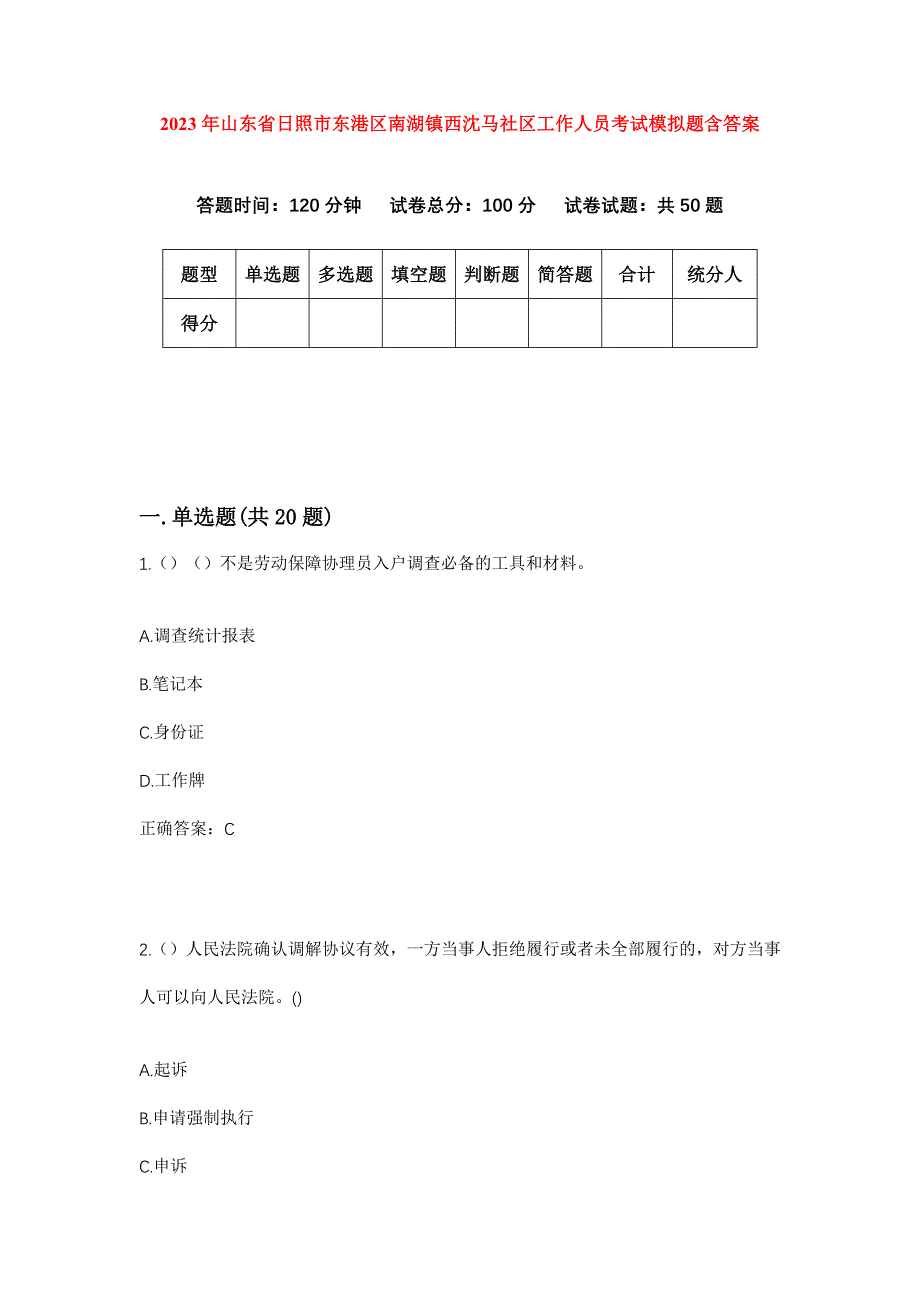 2023年山东省日照市东港区南湖镇西沈马社区工作人员考试模拟题含答案

答题时间：120分钟　试卷总分：100分　试卷试题：共50题

| 题型 | 单选题 | 多选题 | 填空题 | 判断题 | 简答题 | 合计 | 统分人 |
|---|---|---|---|---|---|---|---|
| 得分 | | | | | | | |

一.单选题(共20题)

1.（）（）不是劳动保障协理员入户调查必备的工具和材料。

A.调查统计报表

B.笔记本

C.身份证

D.工作牌

正确答案：C

2.（）人民法院确认调解协议有效，一方当事人拒绝履行或者未全部履行的，对方当事人可以向人民法院。()

A.起诉

B.申请强制执行

C.申诉